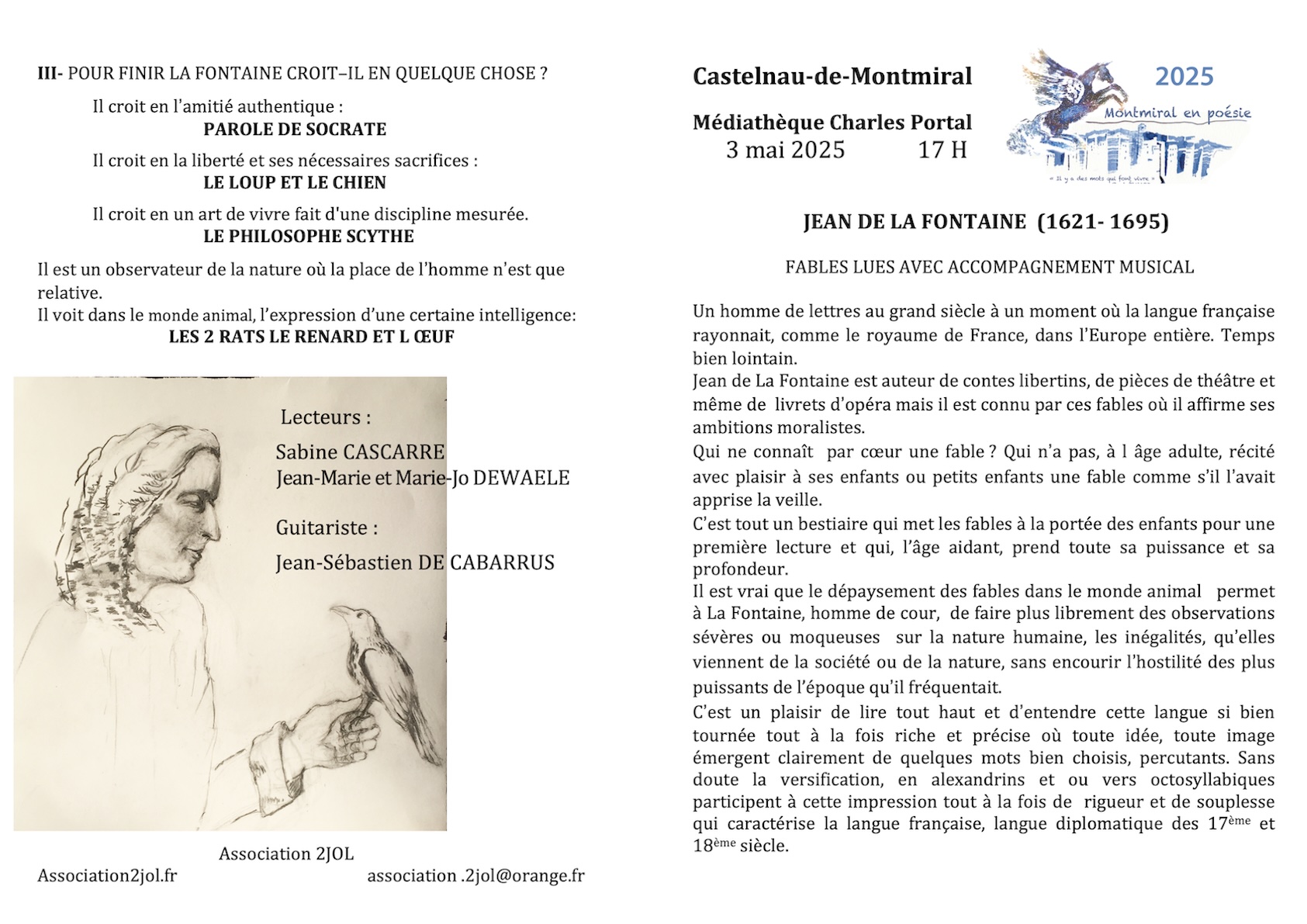 III- POUR FINIR LA FONTAINE CROIT–IL EN QUELQUE CHOSE ?

Il croit en l'amitié authentique :
PAROLE DE SOCRATE

Il croit en la liberté et ses nécessaires sacrifices :
LE LOUP ET LE CHIEN

Il croit en un art de vivre fait d'une discipline mesurée.
LE PHILOSOPHE SCYTHE

Il est un observateur de la nature où la place de l'homme n'est que relative.
Il voit dans le monde animal, l'expression d'une certaine intelligence:
LES 2 RATS LE RENARD ET L ŒUF

Lecteurs :
Sabine CASCARRE
Jean-Marie et Marie-Jo DEWAELE

Guitariste :
Jean-Sébastien DE CABARRUS

Association 2JOL
Association2jol.fr association .2jol@orange.fr

Castelnau-de-Montmiral

Médiathèque Charles Portal
3 mai 2025 17 H

2025
Montmiral en poésie
« Il y a des mots qui font vivre »

JEAN DE LA FONTAINE (1621- 1695)

FABLES LUES AVEC ACCOMPAGNEMENT MUSICAL

Un homme de lettres au grand siècle à un moment où la langue française rayonnait, comme le royaume de France, dans l'Europe entière. Temps bien lointain.
Jean de La Fontaine est auteur de contes libertins, de pièces de théâtre et même de livrets d'opéra mais il est connu par ces fables où il affirme ses ambitions moralistes.
Qui ne connaît par cœur une fable ? Qui n'a pas, à l âge adulte, récité avec plaisir à ses enfants ou petits enfants une fable comme s'il l'avait apprise la veille.
C'est tout un bestiaire qui met les fables à la portée des enfants pour une première lecture et qui, l'âge aidant, prend toute sa puissance et sa profondeur.
Il est vrai que le dépaysement des fables dans le monde animal permet à La Fontaine, homme de cour, de faire plus librement des observations sévères ou moqueuses sur la nature humaine, les inégalités, qu'elles viennent de la société ou de la nature, sans encourir l'hostilité des plus puissants de l'époque qu'il fréquentait.
C'est un plaisir de lire tout haut et d'entendre cette langue si bien tournée tout à la fois riche et précise où toute idée, toute image émergent clairement de quelques mots bien choisis, percutants. Sans doute la versification, en alexandrins et ou vers octosyllabiques participent à cette impression tout à la fois de rigueur et de souplesse qui caractérise la langue française, langue diplomatique des 17$^{ème}$ et 18$^{ème}$ siècle.